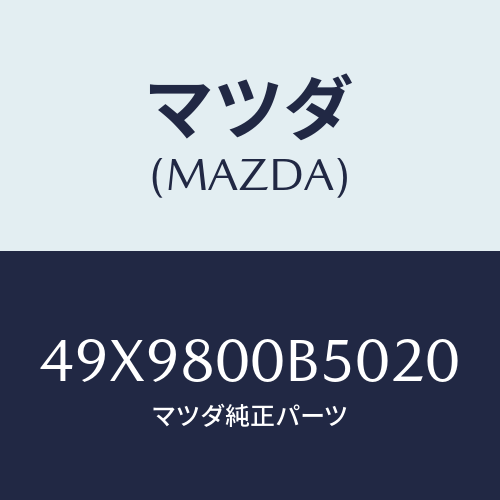 マツダ
(MAZDA)

49X9800B5020
マツダ純正パーツ